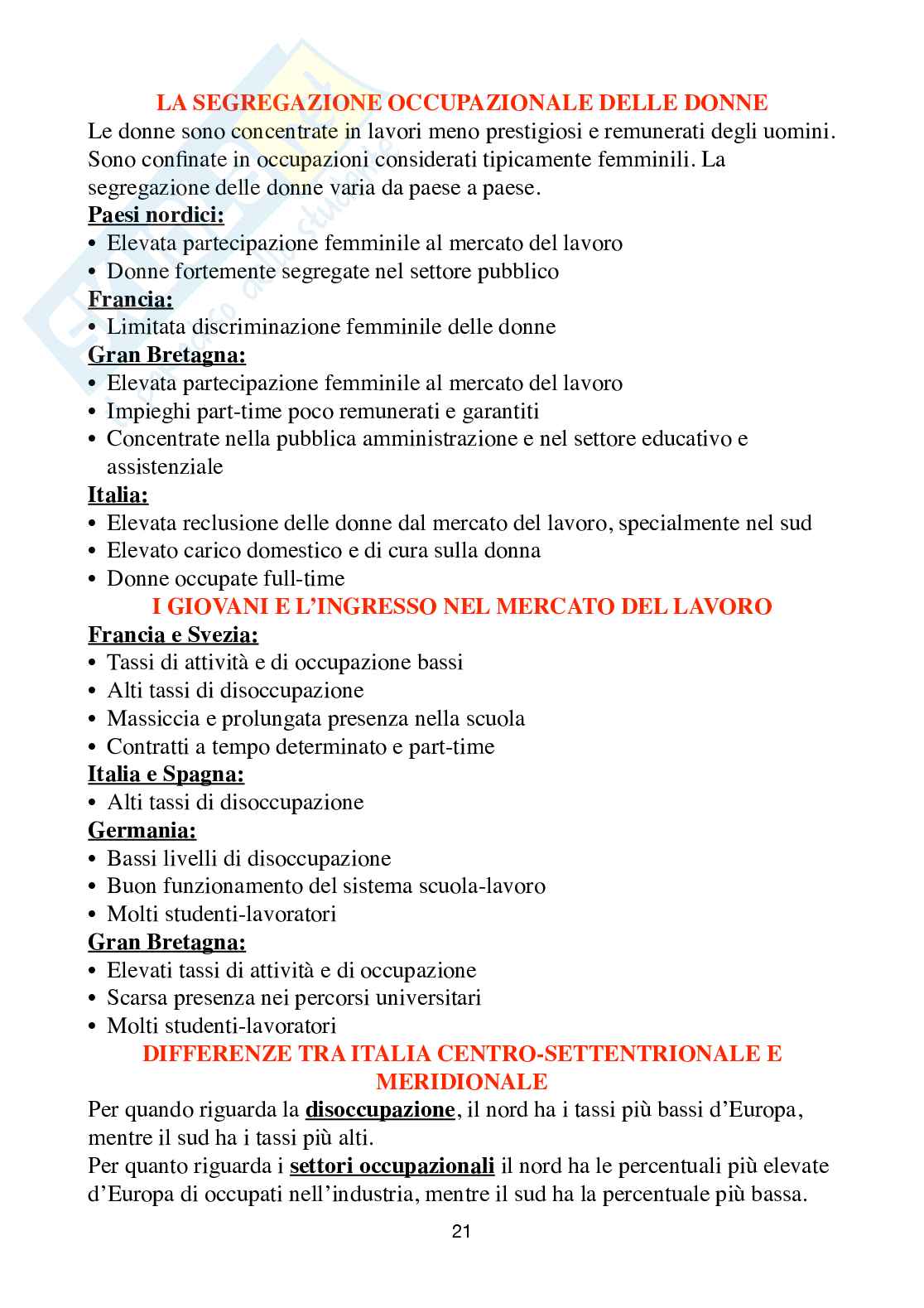 LA SEGREGAZIONE OCCUPAZIONALE DELLE DONNE

Le donne sono concentrate in lavori meno prestigiosi e remunerati degli uomini. Sono confinate in occupazioni considerati tipicamente femminili. La segregazione delle donne varia da paese a paese.

Paesi nordici:
• Elevata partecipazione femminile al mercato del lavoro
• Donne fortemente segregate nel settore pubblico

Francia:
• Limitata discriminazione femminile delle donne

Gran Bretagna:
• Elevata partecipazione femminile al mercato del lavoro
• Impieghi part-time poco remunerati e garantiti
• Concentrate nella pubblica amministrazione e nel settore educativo e assistenziale

Italia:
• Elevata reclusione delle donne dal mercato del lavoro, specialmente nel sud
• Elevato carico domestico e di cura sulla donna
• Donne occupate full-time

I GIOVANI E L'INGRESSO NEL MERCATO DEL LAVORO

Francia e Svezia:
• Tassi di attività e di occupazione bassi
• Alti tassi di disoccupazione
• Massiccia e prolungata presenza nella scuola
• Contratti a tempo determinato e part-time

Italia e Spagna:
• Alti tassi di disoccupazione

Germania:
• Bassi livelli di disoccupazione
• Buon funzionamento del sistema scuola-lavoro
• Molti studenti-lavoratori

Gran Bretagna:
• Elevati tassi di attività e di occupazione
• Scarsa presenza nei percorsi universitari
• Molti studenti-lavoratori

DIFFERENZE TRA ITALIA CENTRO-SETTENTRIONALE E MERIDIONALE

Per quando riguarda la disoccupazione, il nord ha i tassi più bassi d'Europa, mentre il sud ha i tassi più alti.

Per quanto riguarda i settori occupazionali il nord ha le percentuali più elevate d'Europa di occupati nell'industria, mentre il sud ha la percentuale più bassa.

21